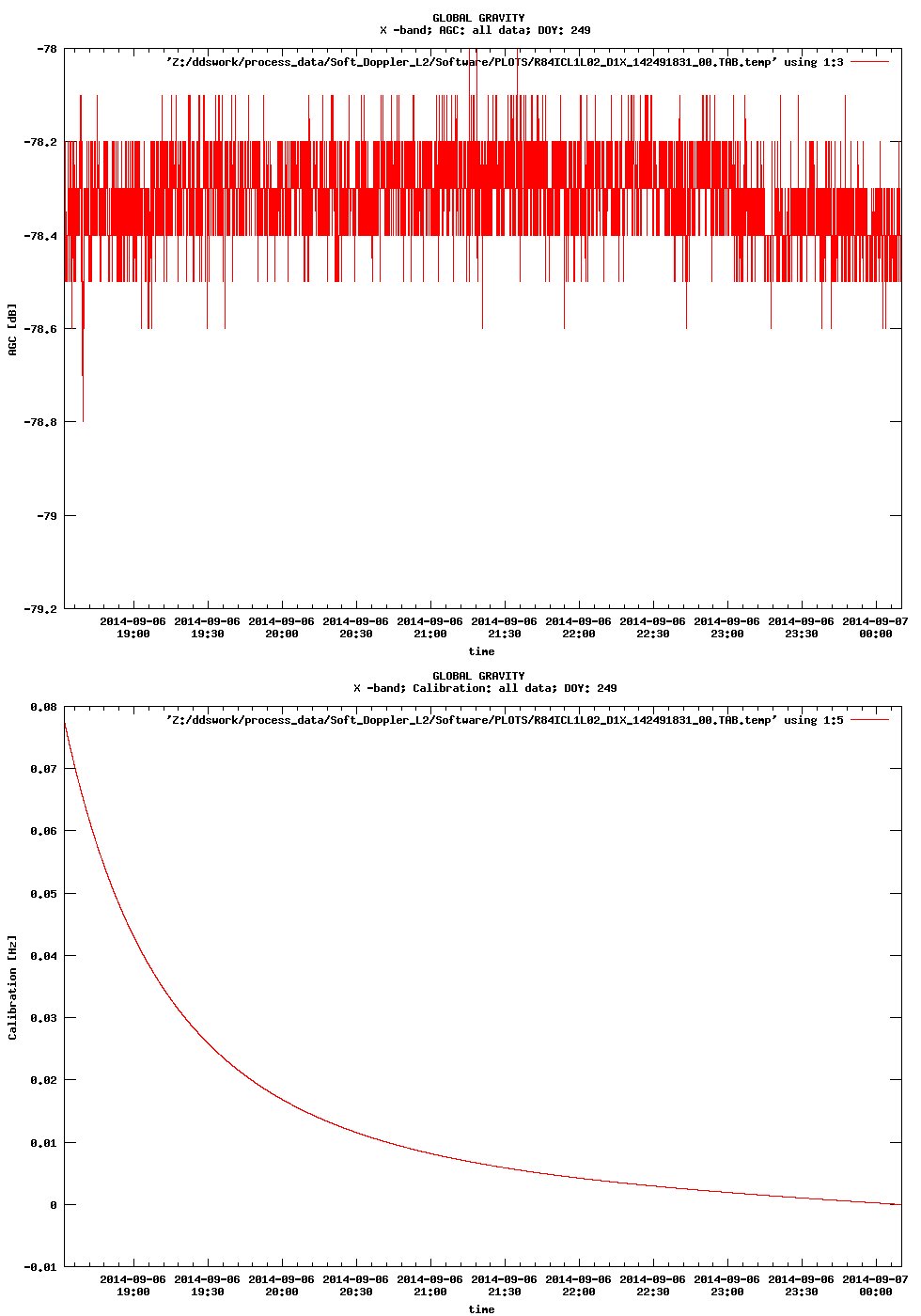 GLOBAL GRAVITY
X -band; AGC: all data; DOY: 249

'Z:/ddswork/process_data/Soft_Doppler_L2/Software/PLOTS/R84ICL1L02_D1X_142491831_00.TAB.temp' using 1:3

AGC [dB]

-78
-78.2
-78.4
-78.6
-78.8
-79
-79.2

2014-09-06 19:00
2014-09-06 19:30
2014-09-06 20:00
2014-09-06 20:30
2014-09-06 21:00
2014-09-06 21:30
2014-09-06 22:00
2014-09-06 22:30
2014-09-06 23:00
2014-09-06 23:30
2014-09-07 00:00

time

GLOBAL GRAVITY
X -band; Calibration: all data; DOY: 249

'Z:/ddswork/process_data/Soft_Doppler_L2/Software/PLOTS/R84ICL1L02_D1X_142491831_00.TAB.temp' using 1:5

Calibration [Hz]

0.08
0.07
0.06
0.05
0.04
0.03
0.02
0.01
0
-0.01

2014-09-06 19:00
2014-09-06 19:30
2014-09-06 20:00
2014-09-06 20:30
2014-09-06 21:00
2014-09-06 21:30
2014-09-06 22:00
2014-09-06 22:30
2014-09-06 23:00
2014-09-06 23:30
2014-09-07 00:00

time